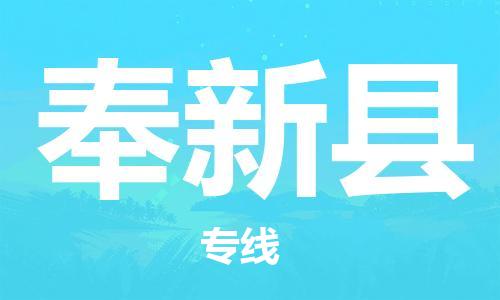 奉新县

专线